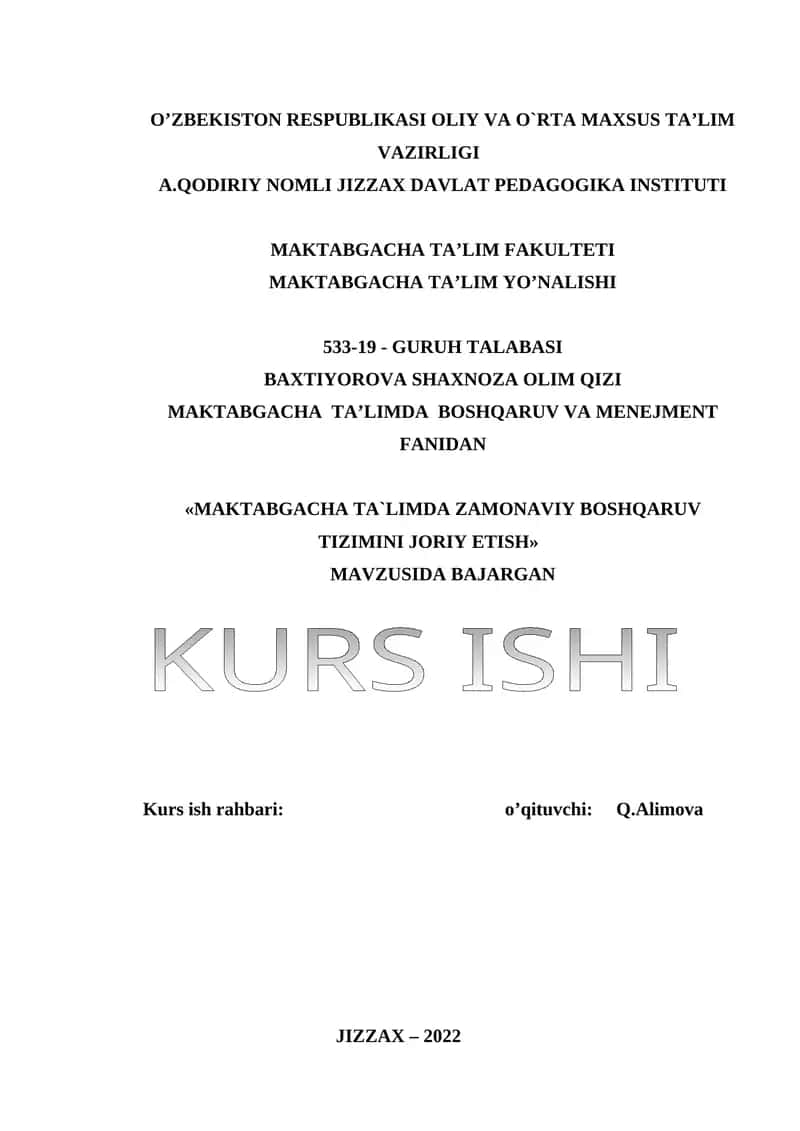 O’ZBEKISTON RESPUBLIKASI OLIY VA O`RTA MAXSUS TA’LIM VAZIRLIGI
A.QODIRIY NOMLI JIZZAX DAVLAT PEDAGOGIKA INSTITUTI

MAKTABGACHA TA’LIM FAKULTETI
MAKTABGACHA TA’LIM YO’NALISHI

533-19 - GURUH TALABASI
BAXTIYOROVA SHAXNOZA OLIM QIZI
MAKTABGACHA TA’LIMDA BOSHQARUV VA MENEJMENT FANIDAN

«MAKTABGACHA TA`LIMDA ZAMONAVIY BOSHQARUV TIZIMINI JORIY ETISH»
MAVZUSIDA BAJARGAN

KURS ISHI

Kurs ish rahbari: o’qituvchi: Q.Alimova

JIZZAX – 2022